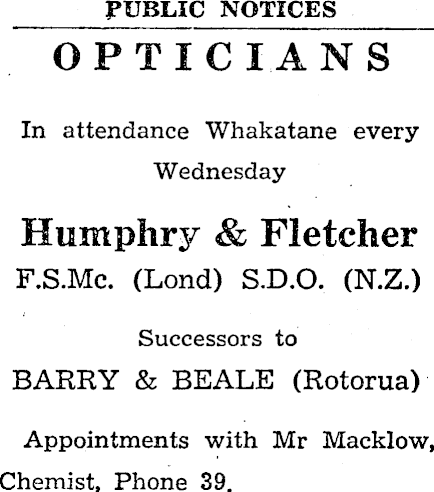 PUBLIC NOTICES

OPTICIANS

In attendance Whakatane every Wednesday

Humphry & Fletcher

F.S.Mc. (Lond) S.D.O. (N.Z.)

Successors to

BARRY & BEALE (Rotorua)

Appointments with Mr Macklow, Chemist, Phone 39.